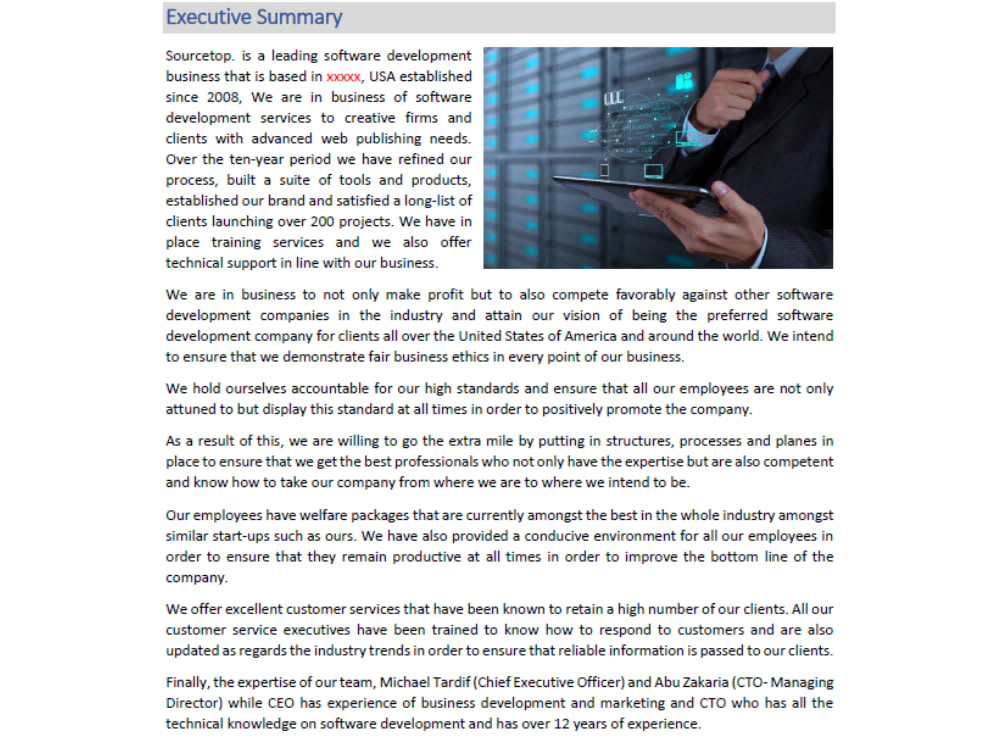 Executive Summary

Sourcetop. is a leading software development business that is based in xxxxx, USA established since 2008, We are in business of software development services to creative firms and clients with advanced web publishing needs. Over the ten-year period we have refined our process, built a suite of tools and products, established our brand and satisfied a long-list of clients launching over 200 projects. We have in place training services and we also offer technical support in line with our business.

We are in business to not only make profit but to also compete favorably against other software development companies in the industry and attain our vision of being the preferred software development company for clients all over the United States of America and around the world. We intend to ensure that we demonstrate fair business ethics in every point of our business.

We hold ourselves accountable for our high standards and ensure that all our employees are not only attuned to but display this standard at all times in order to positively promote the company.

As a result of this, we are willing to go the extra mile by putting in structures, processes and planes in place to ensure that we get the best professionals who not only have the expertise but are also competent and know how to take our company from where we are to where we intend to be.

Our employees have welfare packages that are currently amongst the best in the whole industry amongst similar start-ups such as ours. We have also provided a conducive environment for all our employees in order to ensure that they remain productive at all times in order to improve the bottom line of the company.

We offer excellent customer services that have been known to retain a high number of our clients. All our customer service executives have been trained to know how to respond to customers and are also updated as regards the industry trends in order to ensure that reliable information is passed to our clients.

Finally, the expertise of our team, Michael Tardif (Chief Executive Officer) and Abu Zakaria (CTO- Managing Director) while CEO has experience of business development and marketing and CTO who has all the technical knowledge on software development and has over 12 years of experience.